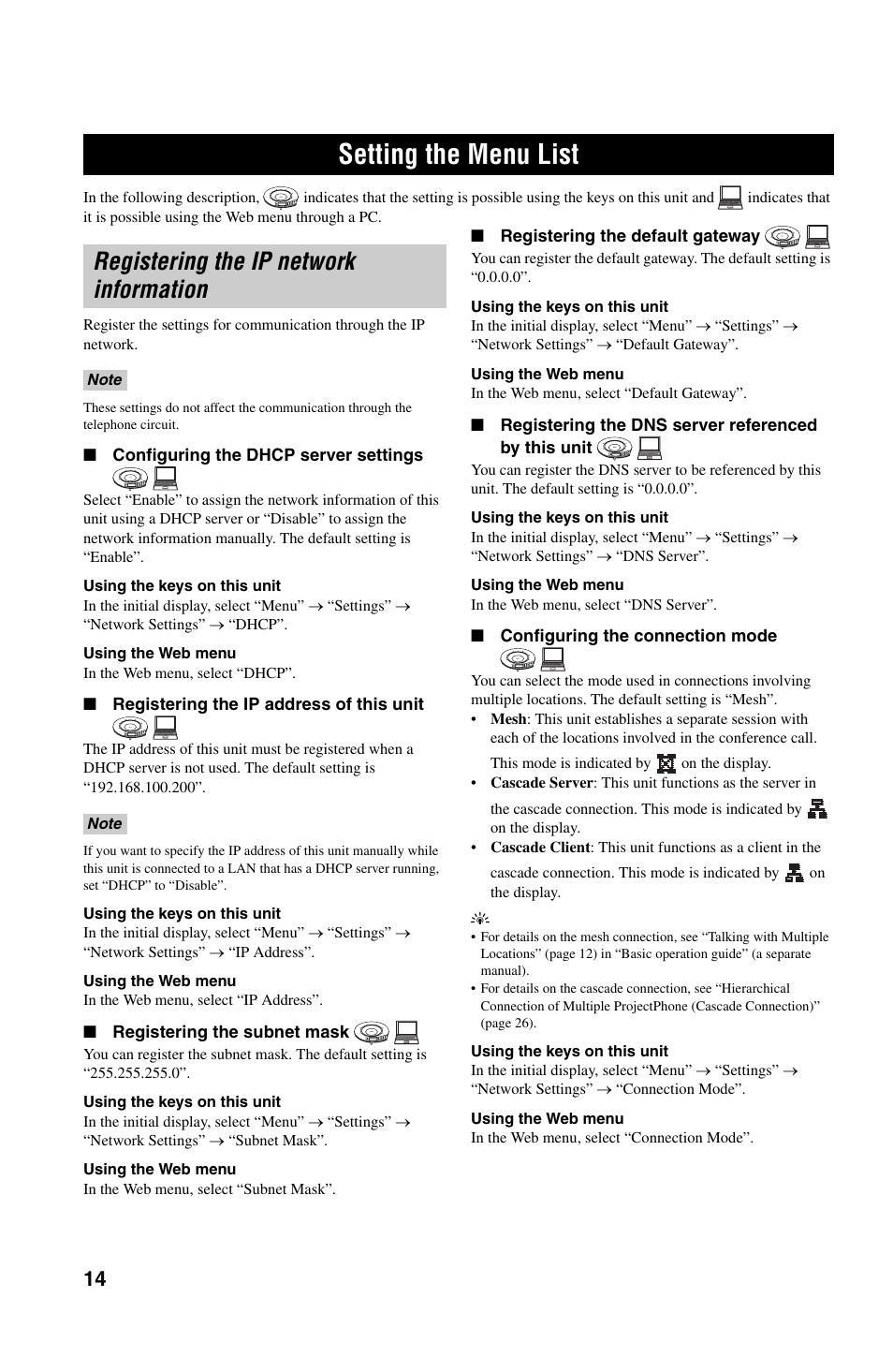 Setting the Menu List

In the following description, indicates that the setting is possible using the keys on this unit and indicates that it is possible using the Web menu through a PC.

Registering the IP network information

Register the settings for communication through the IP network.

Note

These settings do not affect the communication through the telephone circuit.

■ Configuring the DHCP server settings

Select “Enable” to assign the network information of this unit using a DHCP server or “Disable” to assign the network information manually. The default setting is “Enable”.

Using the keys on this unit
In the initial display, select “Menu” → “Settings” → “Network Settings” → “DHCP”.

Using the Web menu
In the Web menu, select “DHCP”.

■ Registering the IP address of this unit

The IP address of this unit must be registered when a DHCP server is not used. The default setting is “192.168.100.200”.

Note

If you want to specify the IP address of this unit manually while this unit is connected to a LAN that has a DHCP server running, set “DHCP” to “Disable”.

Using the keys on this unit
In the initial display, select “Menu” → “Settings” → “Network Settings” → “IP Address”.

Using the Web menu
In the Web menu, select “IP Address”.

■ Registering the subnet mask

You can register the subnet mask. The default setting is “255.255.255.0”.

Using the keys on this unit
In the initial display, select “Menu” → “Settings” → “Network Settings” → “Subnet Mask”.

Using the Web menu
In the Web menu, select “Subnet Mask”.

■ Registering the default gateway

You can register the default gateway. The default setting is “0.0.0.0”.

Using the keys on this unit
In the initial display, select “Menu” → “Settings” → “Network Settings” → “Default Gateway”.

Using the Web menu
In the Web menu, select “Default Gateway”.

■ Registering the DNS server referenced by this unit

You can register the DNS server to be referenced by this unit. The default setting is “0.0.0.0”.

Using the keys on this unit
In the initial display, select “Menu” → “Settings” → “Network Settings” → “DNS Server”.

Using the Web menu
In the Web menu, select “DNS Server”.

■ Configuring the connection mode

You can select the mode used in connections involving multiple locations. The default setting is “Mesh”.
• Mesh: This unit establishes a separate session with each of the locations involved in the conference call. This mode is indicated by on the display.
• Cascade Server: This unit functions as the server in the cascade connection. This mode is indicated by on the display.
• Cascade Client: This unit functions as a client in the cascade connection. This mode is indicated by on the display.

• For details on the mesh connection, see “Talking with Multiple Locations” (page 12) in “Basic operation guide” (a separate manual).
• For details on the cascade connection, see “Hierarchical Connection of Multiple ProjectPhone (Cascade Connection)” (page 26).

Using the keys on this unit
In the initial display, select “Menu” → “Settings” → “Network Settings” → “Connection Mode”.

Using the Web menu
In the Web menu, select “Connection Mode”.

14